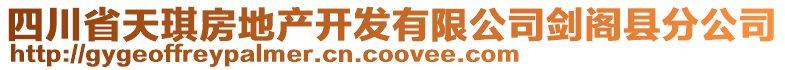 四川省天琪房地产开发有限公司剑阁县分公司
http://gygeoffreypalmer.cn.coovee.com